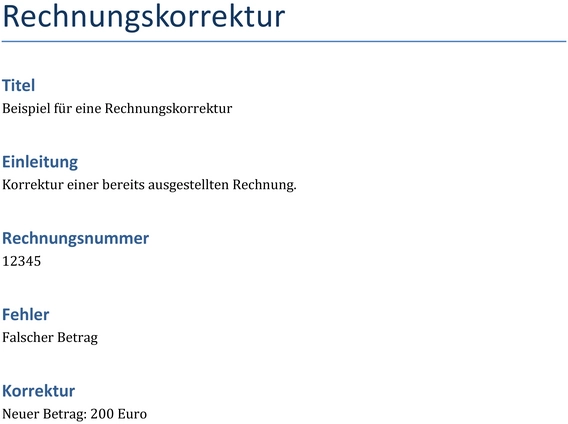 Rechnungskorrektur

Titel
Beispiel für eine Rechnungskorrektur

Einleitung
Korrektur einer bereits ausgestellten Rechnung.

Rechnungsnummer
12345

Fehler
Falscher Betrag

Korrektur
Neuer Betrag: 200 Euro